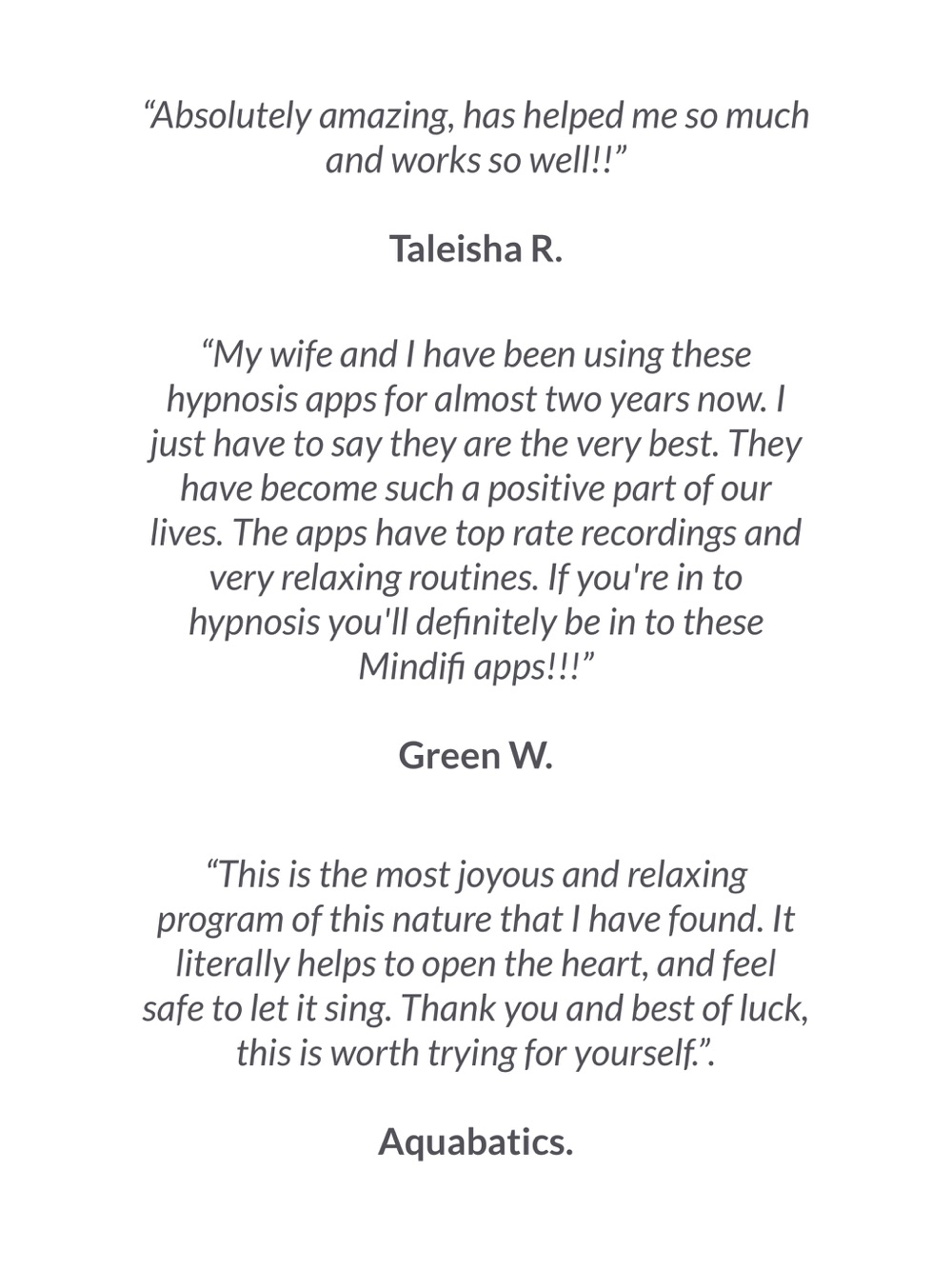 “Absolutely amazing, has helped me so much and works so well!!”

Taleisha R.

“My wife and I have been using these hypnosis apps for almost two years now. I just have to say they are the very best. They have become such a positive part of our lives. The apps have top rate recordings and very relaxing routines. If you're in to hypnosis you'll definitely be in to these Mindifi apps!!!”

Green W.

“This is the most joyous and relaxing program of this nature that I have found. It literally helps to open the heart, and feel safe to let it sing. Thank you and best of luck, this is worth trying for yourself.”.

Aquabatics.